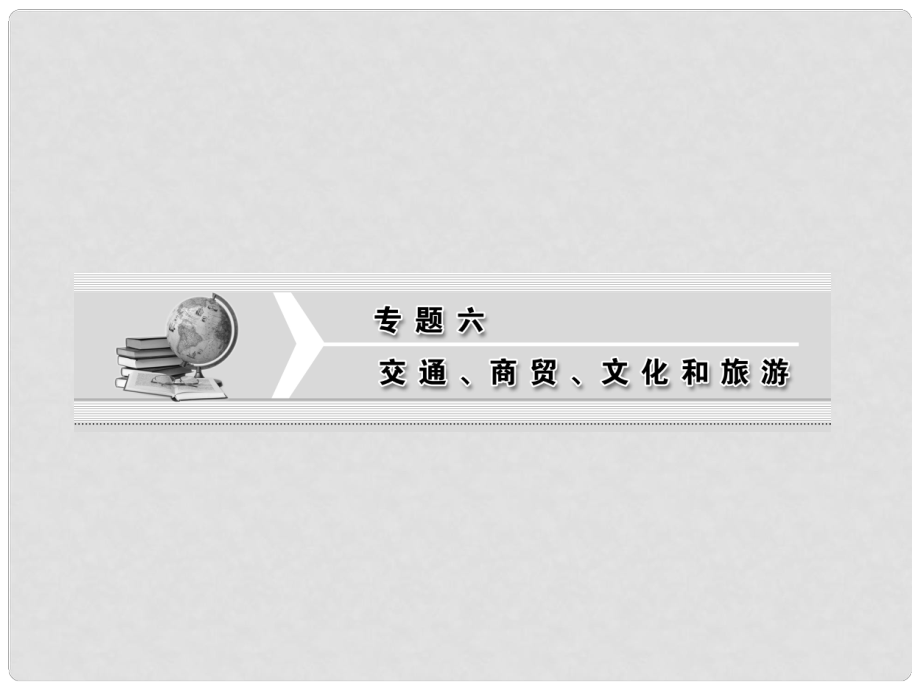 专题六

交通、商贸、文化和旅游